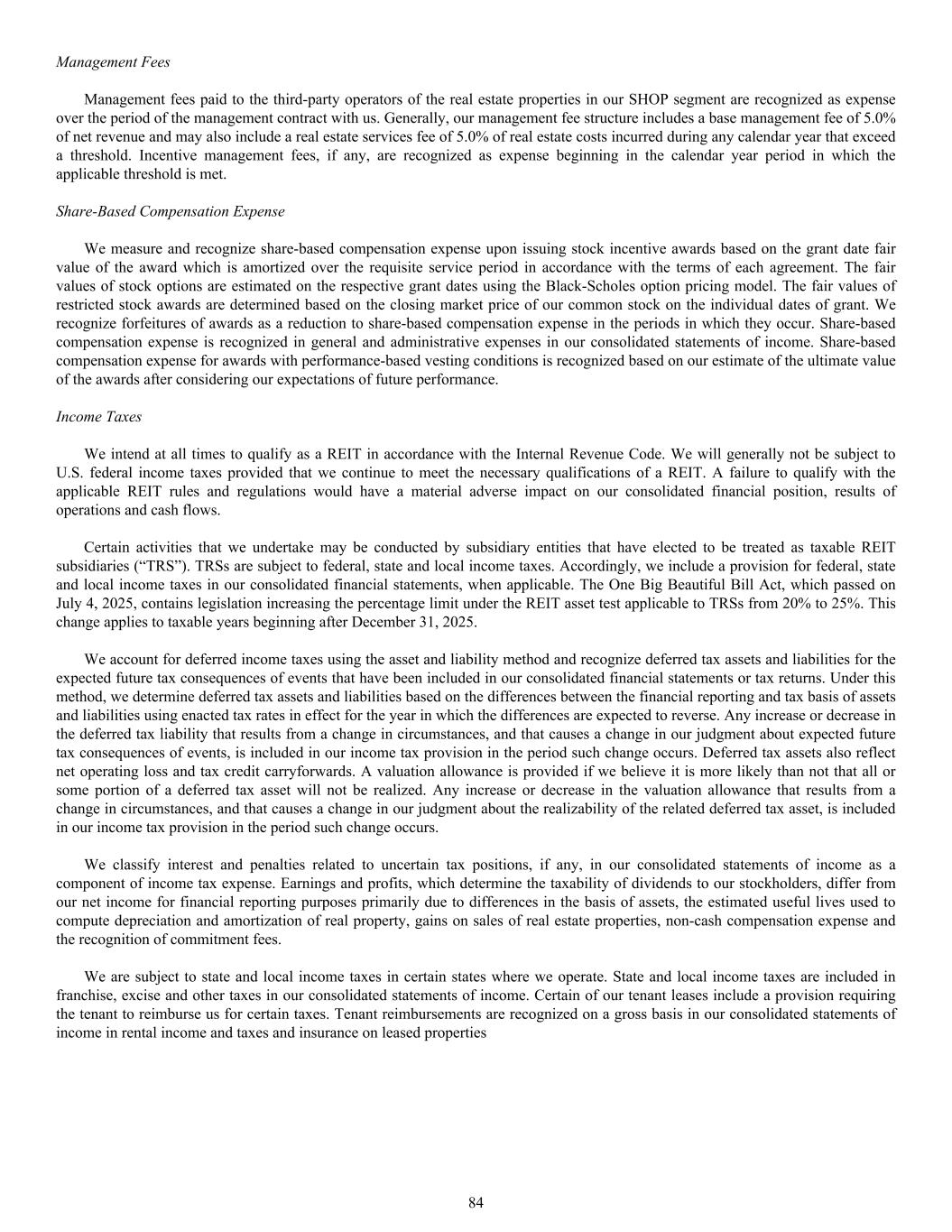 Management Fees

Management fees paid to the third-party operators of the real estate properties in our SHOP segment are recognized as expense over the period of the management contract with us. Generally, our management fee structure includes a base management fee of 5.0% of net revenue and may also include a real estate services fee of 5.0% of real estate costs incurred during any calendar year that exceed a threshold. Incentive management fees, if any, are recognized as expense beginning in the calendar year period in which the applicable threshold is met.

Share-Based Compensation Expense

We measure and recognize share-based compensation expense upon issuing stock incentive awards based on the grant date fair value of the award which is amortized over the requisite service period in accordance with the terms of each agreement. The fair values of stock options are estimated on the respective grant dates using the Black-Scholes option pricing model. The fair values of restricted stock awards are determined based on the closing market price of our common stock on the individual dates of grant. We recognize forfeitures of awards as a reduction to share-based compensation expense in the periods in which they occur. Share-based compensation expense is recognized in general and administrative expenses in our consolidated statements of income. Share-based compensation expense for awards with performance-based vesting conditions is recognized based on our estimate of the ultimate value of the awards after considering our expectations of future performance.

Income Taxes

We intend at all times to qualify as a REIT in accordance with the Internal Revenue Code. We will generally not be subject to U.S. federal income taxes provided that we continue to meet the necessary qualifications of a REIT. A failure to qualify with the applicable REIT rules and regulations would have a material adverse impact on our consolidated financial position, results of operations and cash flows.

Certain activities that we undertake may be conducted by subsidiary entities that have elected to be treated as taxable REIT subsidiaries (“TRS”). TRSs are subject to federal, state and local income taxes. Accordingly, we include a provision for federal, state and local income taxes in our consolidated financial statements, when applicable. The One Big Beautiful Bill Act, which passed on July 4, 2025, contains legislation increasing the percentage limit under the REIT asset test applicable to TRSs from 20% to 25%. This change applies to taxable years beginning after December 31, 2025.

We account for deferred income taxes using the asset and liability method and recognize deferred tax assets and liabilities for the expected future tax consequences of events that have been included in our consolidated financial statements or tax returns. Under this method, we determine deferred tax assets and liabilities based on the differences between the financial reporting and tax basis of assets and liabilities using enacted tax rates in effect for the year in which the differences are expected to reverse. Any increase or decrease in the deferred tax liability that results from a change in circumstances, and that causes a change in our judgment about expected future tax consequences of events, is included in our income tax provision in the period such change occurs. Deferred tax assets also reflect net operating loss and tax credit carryforwards. A valuation allowance is provided if we believe it is more likely than not that all or some portion of a deferred tax asset will not be realized. Any increase or decrease in the valuation allowance that results from a change in circumstances, and that causes a change in our judgment about the realizability of the related deferred tax asset, is included in our income tax provision in the period such change occurs.

We classify interest and penalties related to uncertain tax positions, if any, in our consolidated statements of income as a component of income tax expense. Earnings and profits, which determine the taxability of dividends to our stockholders, differ from our net income for financial reporting purposes primarily due to differences in the basis of assets, the estimated useful lives used to compute depreciation and amortization of real property, gains on sales of real estate properties, non-cash compensation expense and the recognition of commitment fees.

We are subject to state and local income taxes in certain states where we operate. State and local income taxes are included in franchise, excise and other taxes in our consolidated statements of income. Certain of our tenant leases include a provision requiring the tenant to reimburse us for certain taxes. Tenant reimbursements are recognized on a gross basis in our consolidated statements of income in rental income and taxes and insurance on leased properties

84